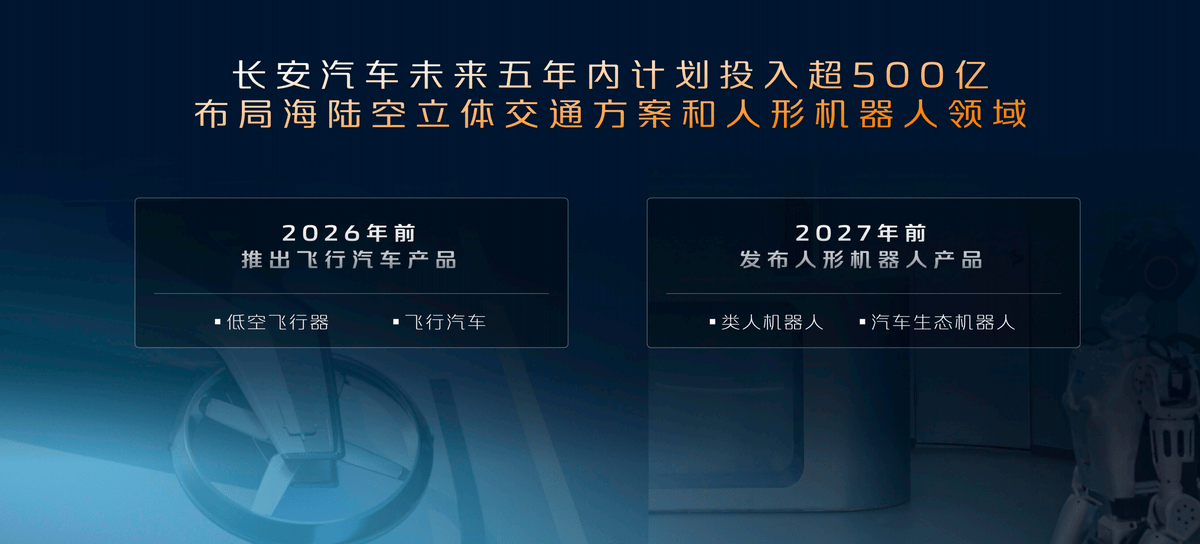 长安汽车未来五年内计划投入超500亿
布局海陆空立体交通方案和人形机器人领域

2026年前
推出飞行汽车产品

▪ 低空飞行器 ▪ 飞行汽车

2027年前
发布人形机器人产品

▪ 类人机器人 ▪ 汽车生态机器人